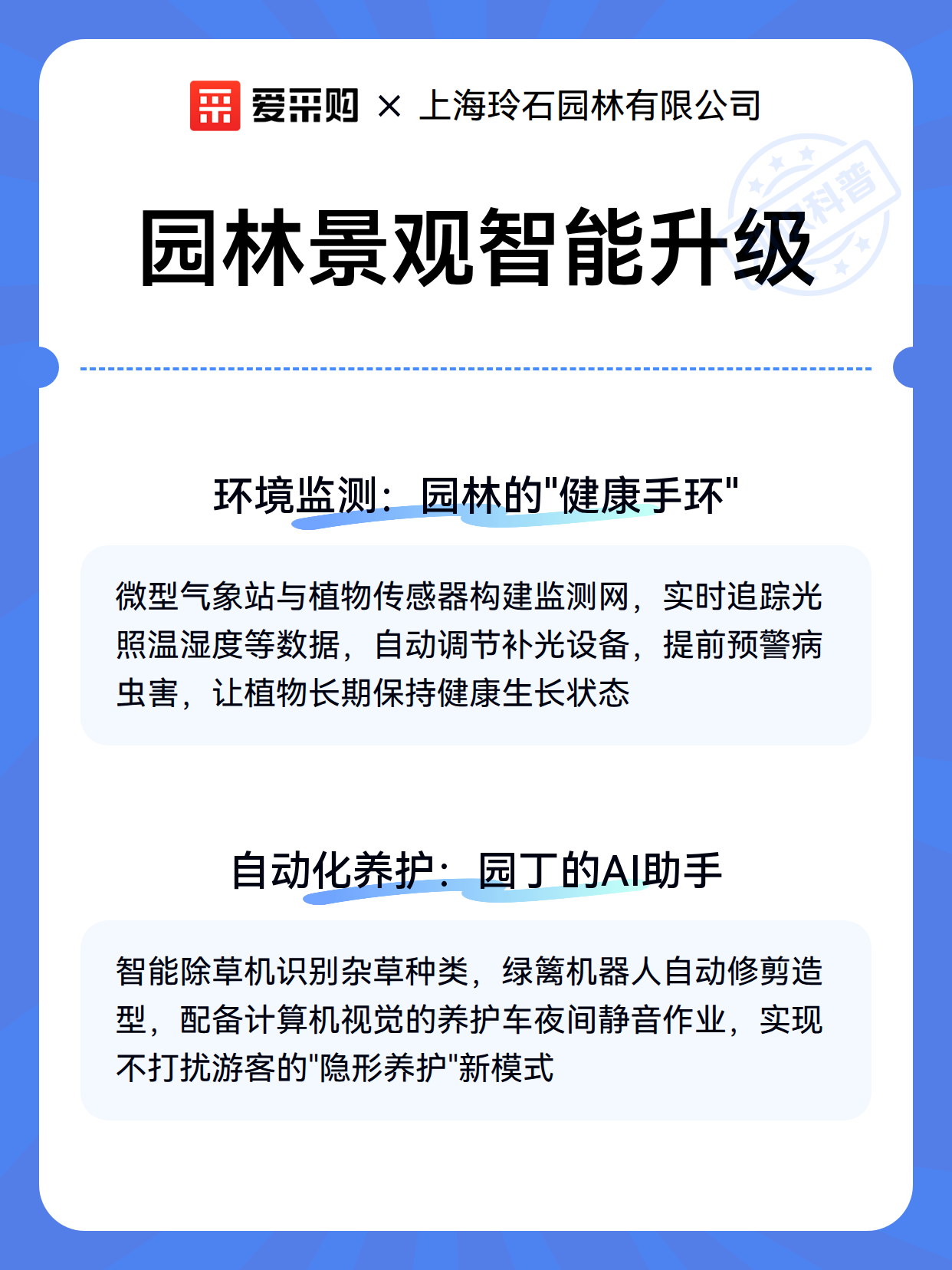 爱采购 × 上海玲石园林有限公司

科普

园林景观智能升级

环境监测：园林的"健康手环"

微型气象站与植物传感器构建监测网，实时追踪光照温湿度等数据，自动调节补光设备，提前预警病虫害，让植物长期保持健康生长状态

自动化养护：园丁的AI助手

智能除草机识别杂草种类，绿篱机器人自动修剪造型，配备计算机视觉的养护车夜间静音作业，实现不打扰游客的"隐形养护"新模式